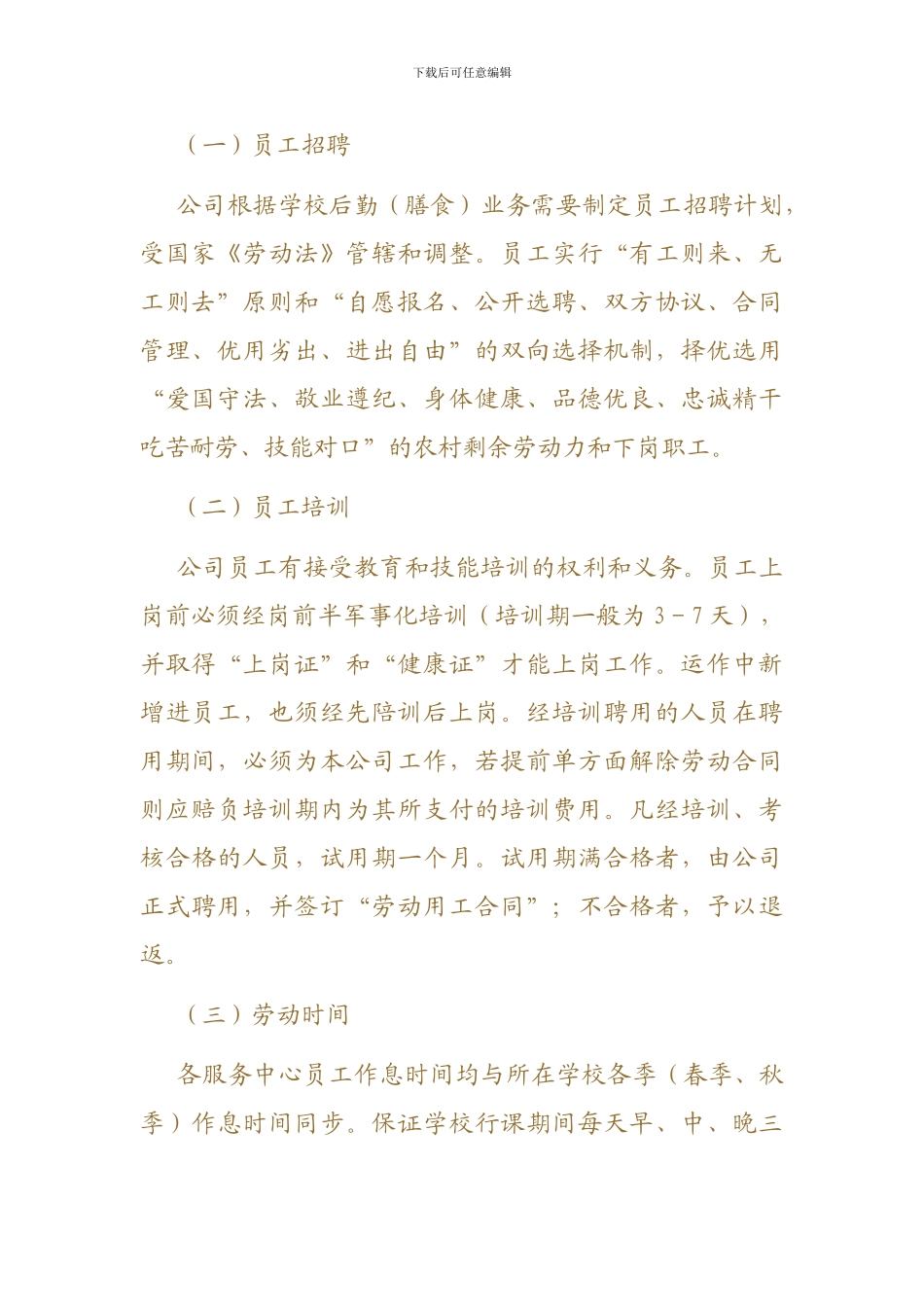 下载后可任意编辑

（一）员工招聘

公司根据学校后勤（膳食）业务需要制定员工招聘计划，受国家《劳动法》管辖和调整。员工实行“有工则来、无工则去”原则和“自愿报名、公开选聘、双方协议、合同管理、优用劣出、进出自由”的双向选择机制，择优选用“爱国守法、敬业遵纪、身体健康、品德优良、忠诚精干吃苦耐劳、技能对口”的农村剩余劳动力和下岗职工。

（二）员工培训

公司员工有接受教育和技能培训的权利和义务。员工上岗前必须经岗前半军事化培训（培训期一般为 3－7 天），并取得“上岗证”和“健康证”才能上岗工作。运作中新增进员工，也须经先陪训后上岗。经培训聘用的人员在聘用期间，必须为本公司工作，若提前单方面解除劳动合同则应赔负培训期内为其所支付的培训费用。凡经培训、考核合格的人员，试用期一个月。试用期满合格者，由公司正式聘用，并签订“劳动用工合同”；不合格者，予以退返。

（三）劳动时间

各服务中心员工作息时间均与所在学校各季（春季、秋季）作息时间同步。保证学校行课期间每天早、中、晚三